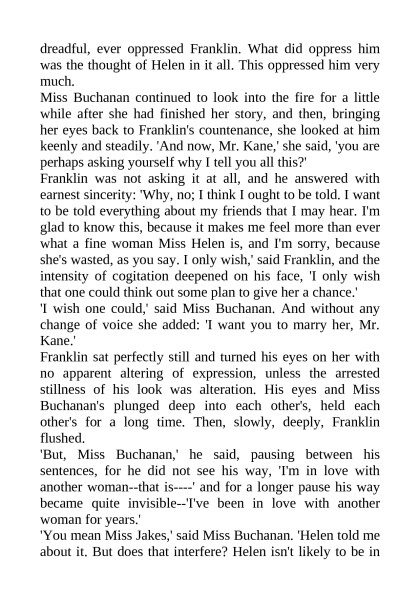 dreadful, ever oppressed Franklin. What did oppress him was the thought of Helen in it all. This oppressed him very much.

Miss Buchanan continued to look into the fire for a little while after she had finished her story, and then, bringing her eyes back to Franklin's countenance, she looked at him keenly and steadily. 'And now, Mr. Kane,' she said, 'you are perhaps asking yourself why I tell you all this?'

Franklin was not asking it at all, and he answered with earnest sincerity: 'Why, no; I think I ought to be told. I want to be told everything about my friends that I may hear. I'm glad to know this, because it makes me feel more than ever what a fine woman Miss Helen is, and I'm sorry, because she's wasted, as you say. I only wish,' said Franklin, and the intensity of cogitation deepened on his face, 'I only wish that one could think out some plan to give her a chance.'

'I wish one could,' said Miss Buchanan. And without any change of voice she added: 'I want you to marry her, Mr. Kane.'

Franklin sat perfectly still and turned his eyes on her with no apparent altering of expression, unless the arrested stillness of his look was alteration. His eyes and Miss Buchanan's plunged deep into each other's, held each other's for a long time. Then, slowly, deeply, Franklin flushed.

'But, Miss Buchanan,' he said, pausing between his sentences, for he did not see his way, 'I'm in love with another woman--that is----' and for a longer pause his way became quite invisible--'I've been in love with another woman for years.'

'You mean Miss Jakes,' said Miss Buchanan. 'Helen told me about it. But does that interfere? Helen isn't likely to be in